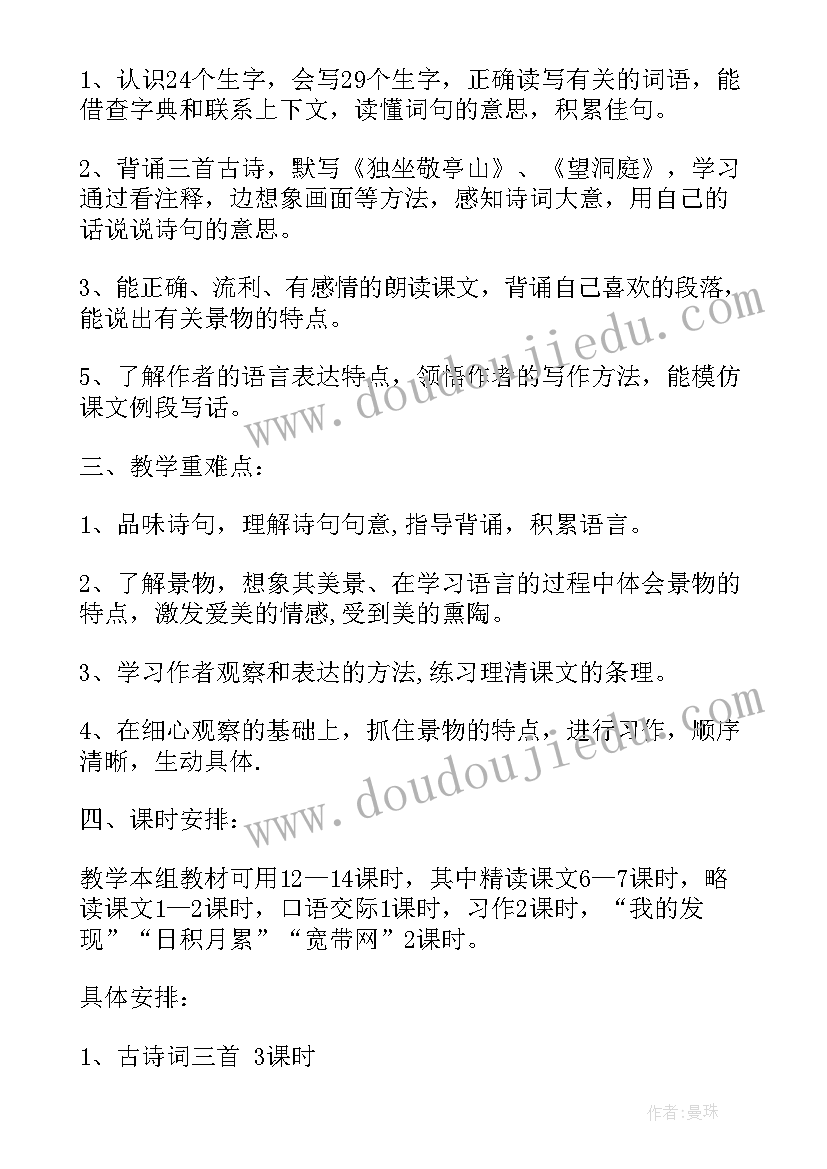 1、认识24个生字，会写29个生字，正确读写有关的词语，能借查字典和联系上下文，读懂词句的意思，积累佳句。

2、背诵三首古诗，默写《独坐敬亭山》、《望洞庭》，学习通过看注释，边想象画面等方法，感知诗词大意，用自己的话说说诗句的意思。

3、能正确、流利、有感情的朗读课文，背诵自己喜欢的段落，能说出有关景物的特点。

5、了解作者的语言表达特点，领悟作者的写作方法，能模仿课文例段写话。

三、教学重难点：

1、品味诗句，理解诗句句意,指导背诵，积累语言。

2、了解景物，想象其美景、在学习语言的过程中体会景物的特点，激发爱美的情感,受到美的熏陶。

3、学习作者观察和表达的方法,练习理清课文的条理。

4、在细心观察的基础上，抓住景物的特点，进行习作，顺序清晰，生动具体.

四、课时安排：

教学本组教材可用12—14课时，其中精读课文6—7课时，略读课文1—2课时，口语交际1课时，习作2课时，“我的发现”“日积月累”“宽带网”2课时。

具体安排：

1、古诗词三首 3课时

www.doudoujiedu.com

www.doudoujiedu.com

作者:曼珠